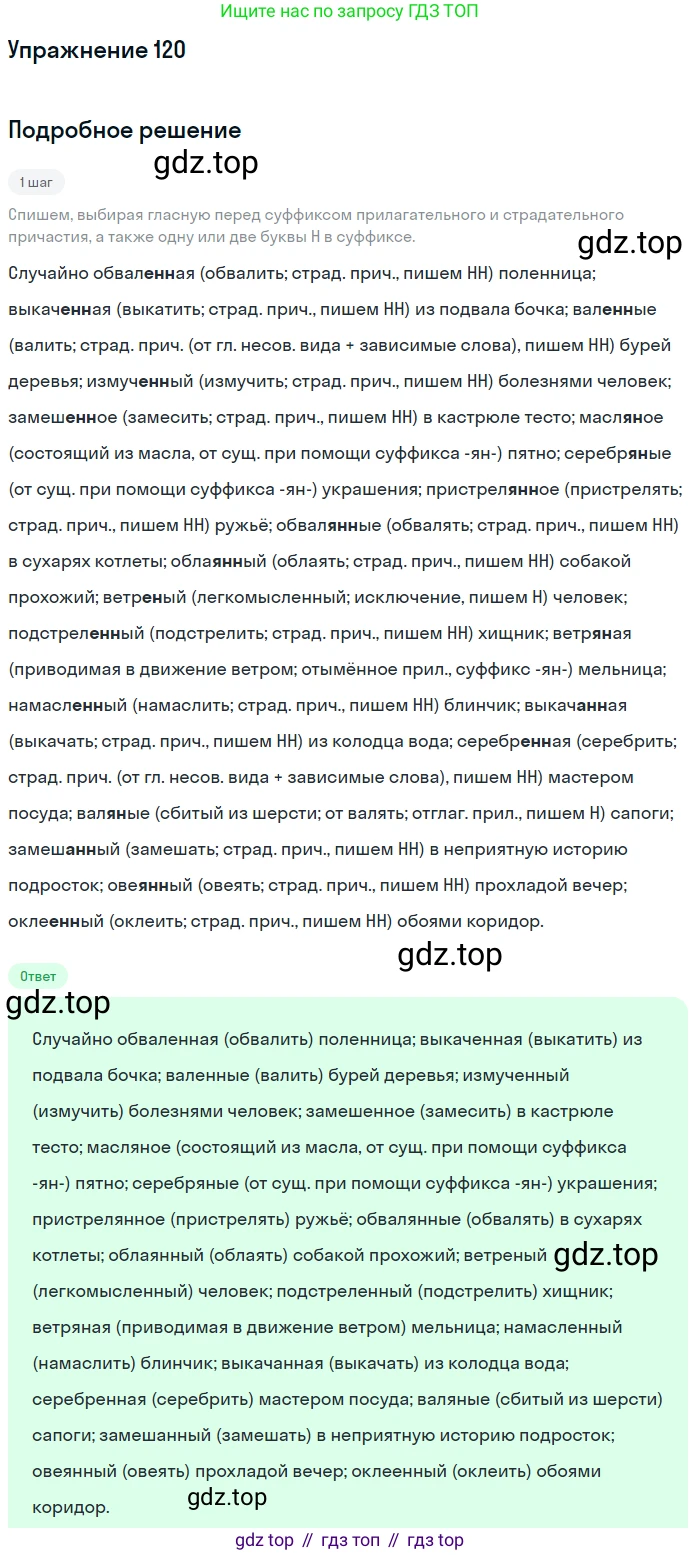 Ищите нас по запросу ГДЗ ТОП

Упражнение 120

Подробное решение

gdz.top

1 шаг

Спишем, выбирая гласную перед суффиксом прилагательного и страдательного причастия, а также одну или две буквы Н в суффиксе.

gdz.top

Случайно обваленная (обвалить; страд. прич., пишем НН) поленница; выкаченная (выкатить; страд. прич., пишем НН) из подвала бочка; валенные (валить; страд. прич. (от гл. несов. вида + зависимые слова), пишем НН) бурей деревья; измученный (измучить; страд. прич., пишем НН) болезнями человек; замешенное (замесить; страд. прич., пишем НН) в кастрюле тесто; масляное (состоящий из масла, от сущ. при помощи суффикса -ян-) пятно; серебряные (от сущ. при помощи суффикса -ян-) украшения; пристрелянное (пристрелять; страд. прич., пишем НН) ружьё; обвалянные (обвалять; страд. прич., пишем НН) в сухарях котлеты; облаянный (облаять; страд. прич., пишем НН) собакой прохожий; ветреный (легкомысленный; исключение, пишем Н) человек; подстреленный (подстрелить; страд. прич., пишем НН) хищник; ветряная (приводимая в движение ветром; отымённое прил., суффикс -ян-) мельница; намасленный (намаслить; страд. прич., пишем НН) блинчик; выкачанная (выкачать; страд. прич., пишем НН) из колодца вода; серебренная (серебрить; страд. прич. (от гл. несов. вида + зависимые слова), пишем НН) мастером посуда; валяные (сбитый из шерсти; от валять; отглаг. прил., пишем Н) сапоги; замешанный (замешать; страд. прич., пишем НН) в неприятную историю подросток; овеянный (овеять; страд. прич., пишем НН) прохладой вечер; оклеенный (оклеить; страд. прич., пишем НН) обоями коридор.

gdz.top

Ответ

gdz.top

Случайно обваленная (обвалить) поленница; выкаченная (выкатить) из подвала бочка; валенные (валить) бурей деревья; измученный (измучить) болезнями человек; замешенное (замесить) в кастрюле тесто; масляное (состоящий из масла, от сущ. при помощи суффикса -ян-) пятно; серебряные (от сущ. при помощи суффикса -ян-) украшения; пристрелянное (пристрелять) ружьё; обвалянные (обвалять) в сухарях котлеты; облаянный (облаять) собакой прохожий; ветреный gdz.top (легкомысленный) человек; подстреленный (подстрелить) хищник; ветряная (приводимая в движение ветром) мельница; намасленный (намаслить) блинчик; выкачанная (выкачать) из колодца вода; серебренная (серебрить) мастером посуда; валяные (сбитый из шерсти) сапоги; замешанный (замешать) в неприятную историю подросток; овеянный (овеять) прохладой вечер; оклеенный (оклеить) обоями коридор.

gdz.top

gdz top // гдз топ // гдз top